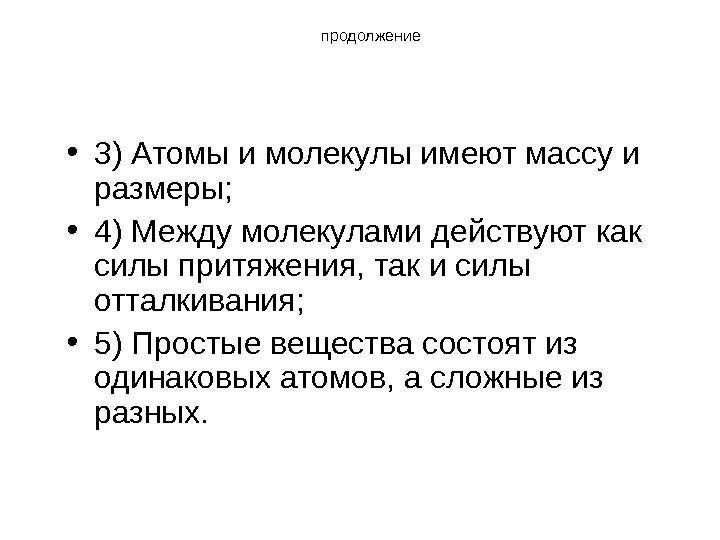 продолжение

• 3) Атомы и молекулы имеют массу и размеры;

• 4) Между молекулами действуют как силы притяжения, так и силы отталкивания;

• 5) Простые вещества состоят из одинаковых атомов, а сложные из разных.